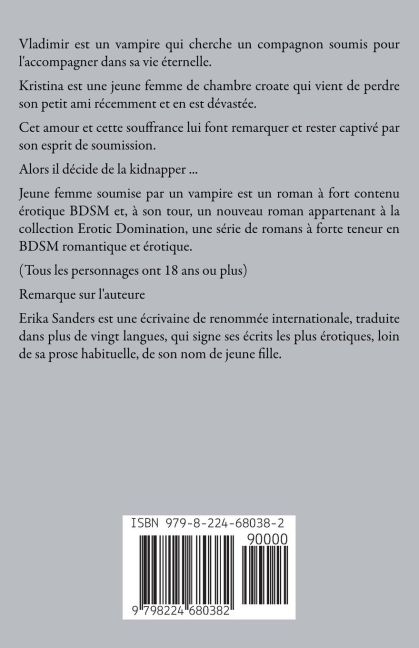 Vladimir est un vampire qui cherche un compagnon soumis pour l'accompagner dans sa vie éternelle.

Kristina est une jeune femme de chambre croate qui vient de perdre son petit ami récemment et en est dévastée.

Cet amour et cette souffrance lui font remarquer et rester captivé par son esprit de soumission.

Alors il décide de la kidnapper ...

Jeune femme soumise par un vampire est un roman à fort contenu érotique BDSM et, à son tour, un nouveau roman appartenant à la collection Erotic Domination, une série de romans à forte teneur en BDSM romantique et érotique.

(Tous les personnages ont 18 ans ou plus)

Remarque sur l'auteure

Erika Sanders est une écrivaine de renommée internationale, traduite dans plus de vingt langues, qui signe ses écrits les plus érotiques, loin de sa prose habituelle, de son nom de jeune fille.

ISBN 979-8-224-68038-2

90000

9 798224 680382